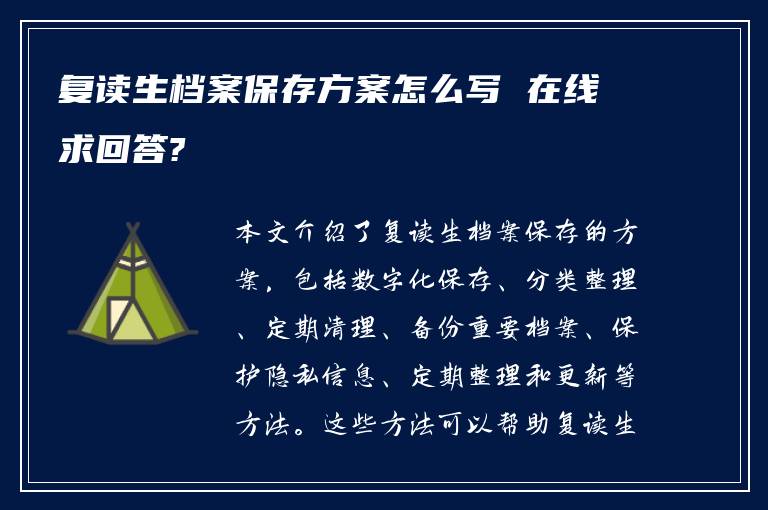 复读生档案保存方案怎么写 在线求回答?

本文介绍了复读生档案保存的方案，包括数字化保存、分类整理、定期清理、备份重要档案、保护隐私信息、定期整理和更新等方法。这些方法可以帮助复读生